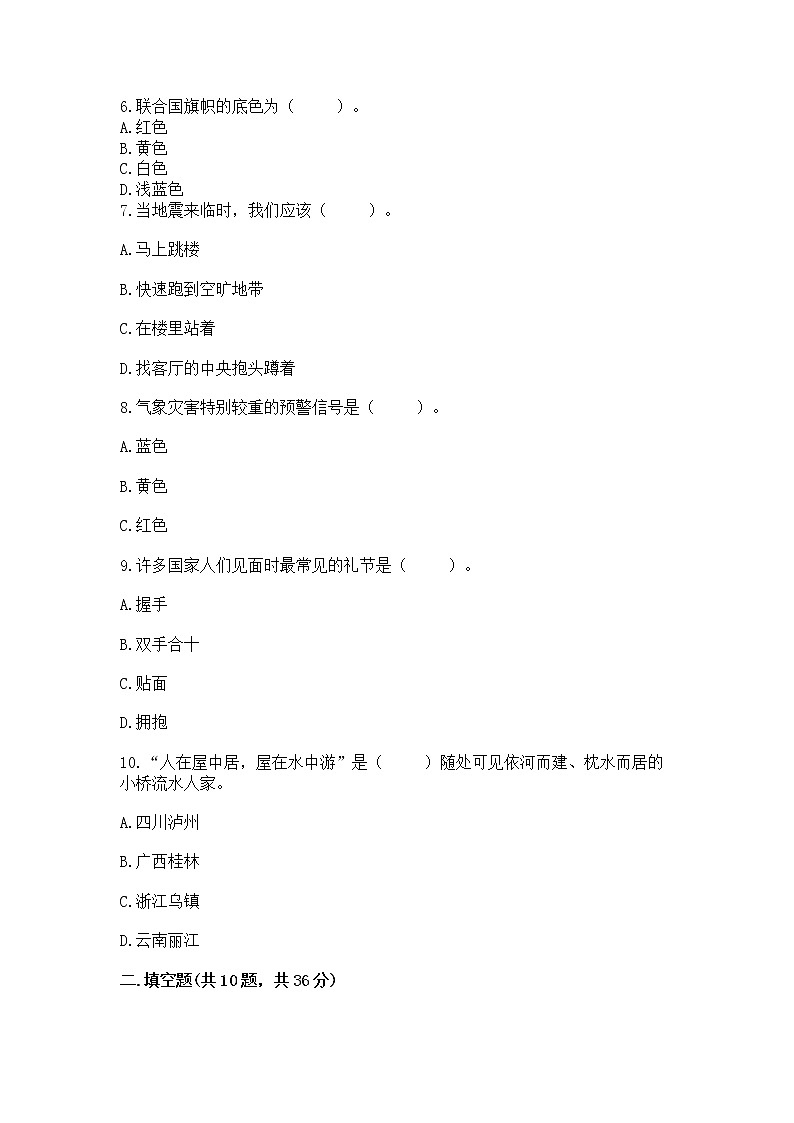 6.联合国旗帜的底色为（　　）。
A.红色
B.黄色
C.白色
D.浅蓝色
7.当地震来临时，我们应该（　　）。

A.马上跳楼

B.快速跑到空旷地带

C.在楼里站着

D.找客厅的中央抱头蹲着

8.气象灾害特别较重的预警信号是（　　）。

A.蓝色

B.黄色

C.红色

9.许多国家人们见面时最常见的礼节是（　　）。

A.握手

B.双手合十

C.贴面

D.拥抱

10.“人在屋中居，屋在水中游”是（　　）随处可见依河而建、枕水而居的小桥流水人家。

A.四川泸州

B.广西桂林

C.浙江乌镇

D.云南丽江

二.填空题(共10题，共36分)